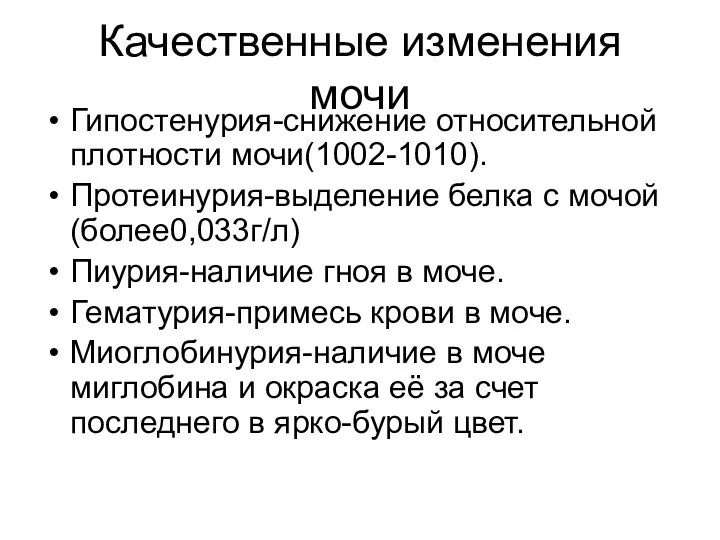 Качественные изменения мочи

• Гипостенурия-снижение относительной плотности мочи(1002-1010).
• Протеинурия-выделение белка с мочой (более0,033г/л)
• Пиурия-наличие гноя в моче.
• Гематурия-примесь крови в моче.
• Миоглобинурия-наличие в моче миглобина и окраска её за счет последнего в ярко-бурый цвет.